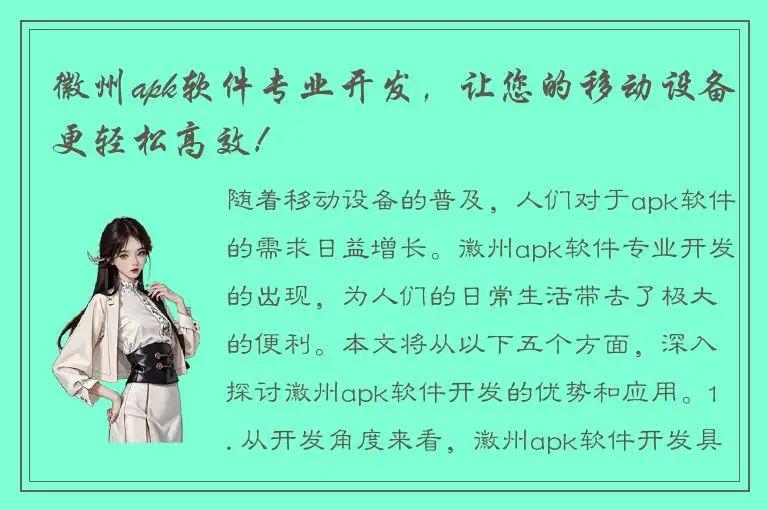 徽州apk软件专业开发，让您的移动设备更轻松高效！

随着移动设备的普及，人们对于apk软件的需求日益增长。徽州apk软件专业开发的出现，为人们的日常生活带去了极大的便利。本文将从以下五个方面，深入探讨徽州apk软件开发的优势和应用。1. 从开发角度来看，徽州apk软件开发具